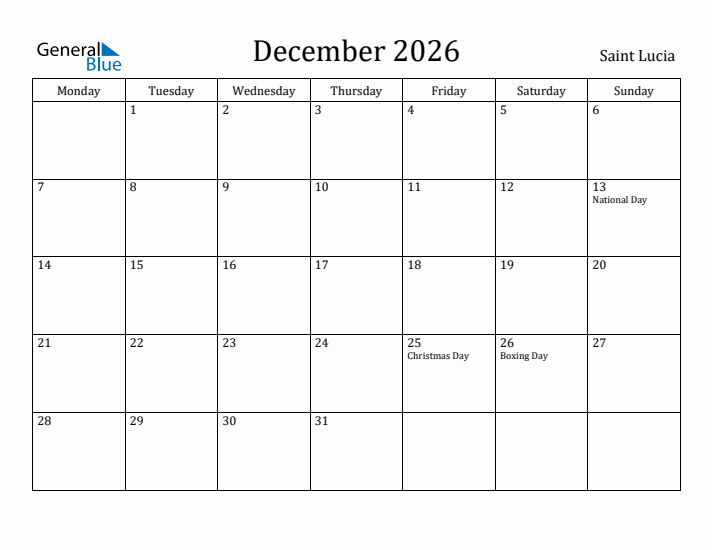 General Blue

December 2026

Saint Lucia

| Monday | Tuesday | Wednesday | Thursday | Friday | Saturday | Sunday |
|---|---|---|---|---|---|---|
| | 1 | 2 | 3 | 4 | 5 | 6 |
| 7 | 8 | 9 | 10 | 11 | 12 | 13 National Day |
| 14 | 15 | 16 | 17 | 18 | 19 | 20 |
| 21 | 22 | 23 | 24 | 25 Christmas Day | 26 Boxing Day | 27 |
| 28 | 29 | 30 | 31 | | | |